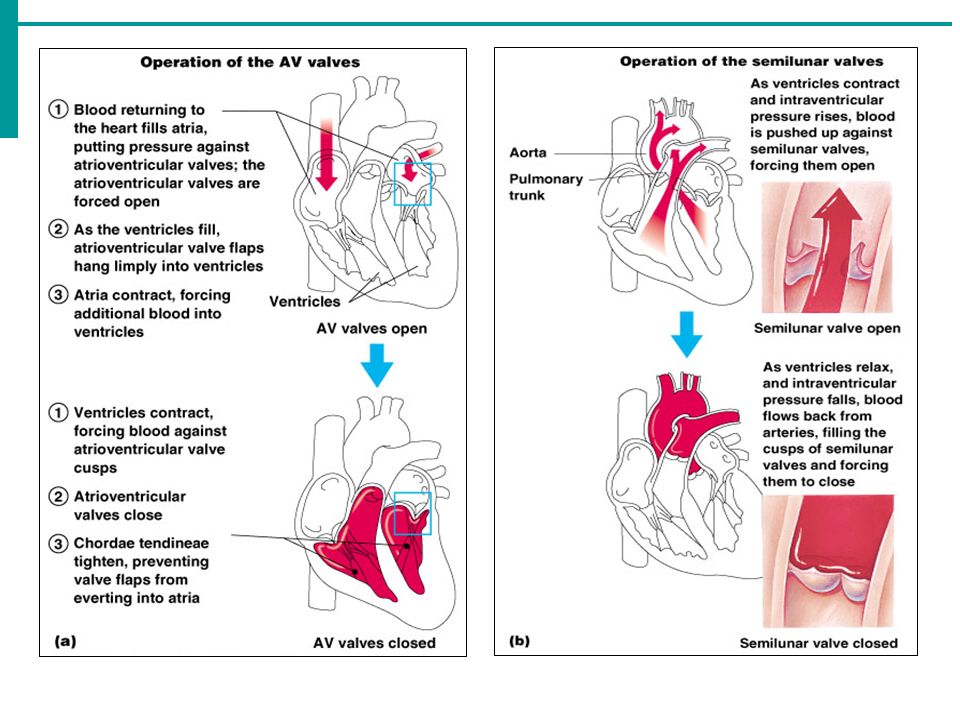 Operation of the AV valves

① Blood returning to the heart fills atria, putting pressure against atrioventricular valves; the atrioventricular valves are forced open

② As the ventricles fill, atrioventricular valve flaps hang limply into ventricles

③ Atria contract, forcing additional blood into ventricles

Ventricles

AV valves open

① Ventricles contract, forcing blood against atrioventricular valve cusps

② Atrioventricular valves close

③ Chordae tendineae tighten, preventing valve flaps from everting into atria

(a)

AV valves closed

Operation of the semilunar valves

Aorta

Pulmonary trunk

As ventricles contract and intraventricular pressure rises, blood is pushed up against semilunar valves, forcing them open

Semilunar valve open

As ventricles relax, and intraventricular pressure falls, blood flows back from arteries, filling the cusps of semilunar valves and forcing them to close

(b)

Semilunar valve closed